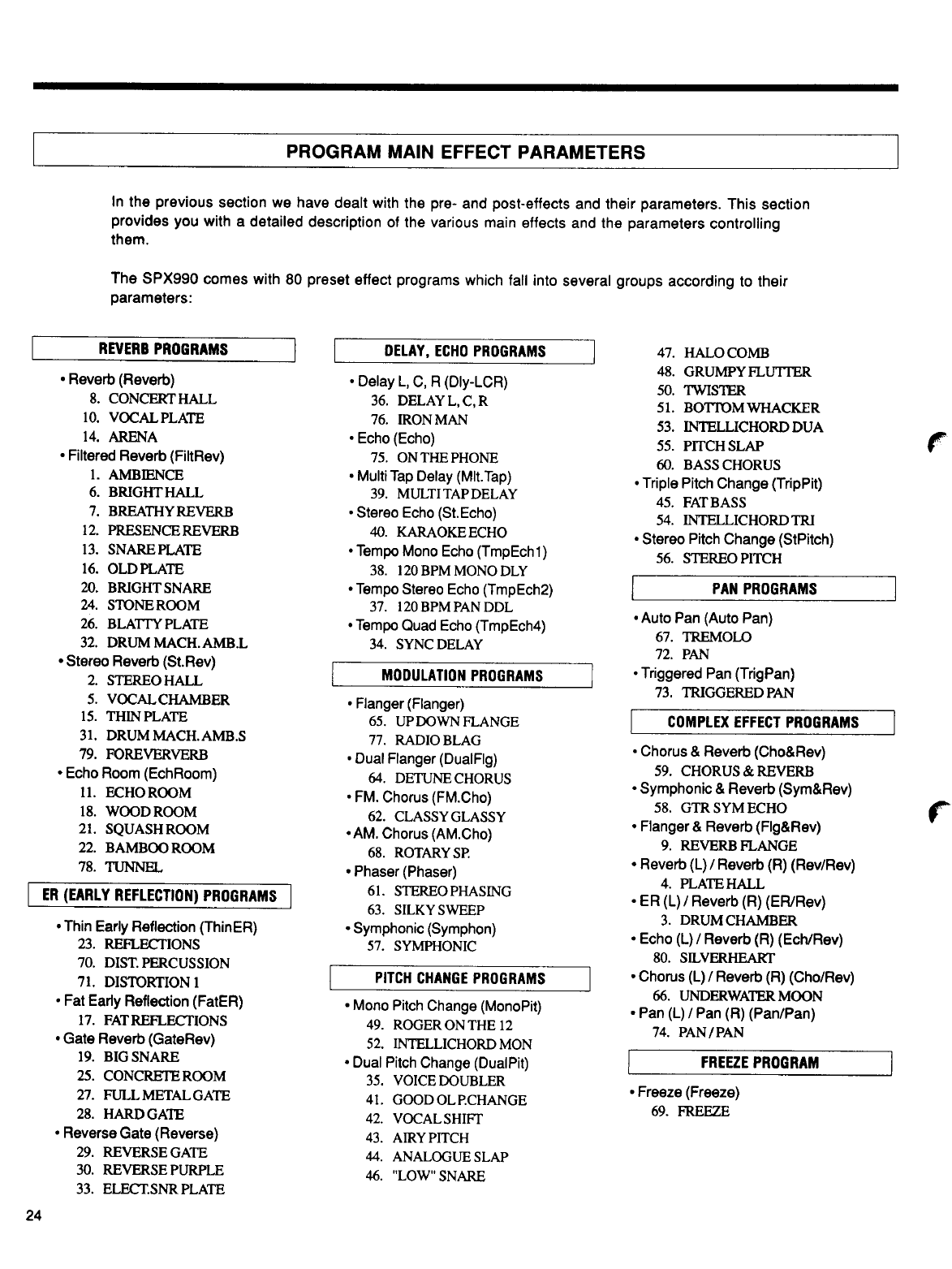 PROGRAM MAIN EFFECT PARAMETERS

In the previous section we have dealt with the pre- and post-effects and their parameters. This section provides you with a detailed description of the various main effects and the parameters controlling them.

The SPX990 comes with 80 preset effect programs which fall into several groups according to their parameters:

REVERB PROGRAMS

• Reverb (Reverb)
8. CONCERT HALL
10. VOCAL PLATE
14. ARENA
• Filtered Reverb (FiltRev)
1. AMBIENCE
6. BRIGHT HALL
7. BREATHY REVERB
12. PRESENCE REVERB
13. SNARE PLATE
16. OLD PLATE
20. BRIGHT SNARE
24. STONE ROOM
26. BLATTY PLATE
32. DRUM MACH. AMB.L
• Stereo Reverb (St.Rev)
2. STEREO HALL
5. VOCAL CHAMBER
15. THIN PLATE
31. DRUM MACH. AMB.S
79. FOREVERVERB
• Echo Room (EchRoom)
11. ECHO ROOM
18. WOOD ROOM
21. SQUASH ROOM
22. BAMBOO ROOM
78. TUNNEL

ER (EARLY REFLECTION) PROGRAMS

• Thin Early Reflection (ThinER)
23. REFLECTIONS
70. DIST. PERCUSSION
71. DISTORTION 1
• Fat Early Reflection (FatER)
17. FAT REFLECTIONS
• Gate Reverb (GateRev)
19. BIG SNARE
25. CONCRETE ROOM
27. FULL METAL GATE
28. HARD GATE
• Reverse Gate (Reverse)
29. REVERSE GATE
30. REVERSE PURPLE
33. ELECT.SNR PLATE

DELAY, ECHO PROGRAMS

• Delay L, C, R (Dly-LCR)
36. DELAY L, C, R
76. IRON MAN
• Echo (Echo)
75. ON THE PHONE
• Multi Tap Delay (Mlt.Tap)
39. MULTI TAP DELAY
• Stereo Echo (St.Echo)
40. KARAOKE ECHO
• Tempo Mono Echo (TmpEch1)
38. 120 BPM MONO DLY
• Tempo Stereo Echo (TmpEch2)
37. 120 BPM PAN DDL
• Tempo Quad Echo (TmpEch4)
34. SYNC DELAY

MODULATION PROGRAMS

• Flanger (Flanger)
65. UP DOWN FLANGE
77. RADIO BLAG
• Dual Flanger (DualFlg)
64. DETUNE CHORUS
• FM. Chorus (FM.Cho)
62. CLASSY GLASSY
• AM. Chorus (AM.Cho)
68. ROTARY SP.
• Phaser (Phaser)
61. STEREO PHASING
63. SILKY SWEEP
• Symphonic (Symphon)
57. SYMPHONIC

PITCH CHANGE PROGRAMS

• Mono Pitch Change (MonoPit)
49. ROGER ON THE 12
52. INTELLICHORD MON
• Dual Pitch Change (DualPit)
35. VOICE DOUBLER
41. GOOD OL P.CHANGE
42. VOCAL SHIFT
43. AIRY PITCH
44. ANALOGUE SLAP
46. "LOW" SNARE
47. HALO COMB
48. GRUMPY FLUTTER
50. TWISTER
51. BOTTOM WHACKER
53. INTELLICHORD DUA
55. PITCH SLAP
60. BASS CHORUS
• Triple Pitch Change (TripPit)
45. FAT BASS
54. INTELLICHORD TRI
• Stereo Pitch Change (StPitch)
56. STEREO PITCH

PAN PROGRAMS

• Auto Pan (Auto Pan)
67. TREMOLO
72. PAN
• Triggered Pan (TrigPan)
73. TRIGGERED PAN

COMPLEX EFFECT PROGRAMS

• Chorus & Reverb (Cho&Rev)
59. CHORUS & REVERB
• Symphonic & Reverb (Sym&Rev)
58. GTR SYM ECHO
• Flanger & Reverb (Flg&Rev)
9. REVERB FLANGE
• Reverb (L) / Reverb (R) (Rev/Rev)
4. PLATE HALL
• ER (L) / Reverb (R) (ER/Rev)
3. DRUM CHAMBER
• Echo (L) / Reverb (R) (Ech/Rev)
80. SILVERHEART
• Chorus (L) / Reverb (R) (Cho/Rev)
66. UNDERWATER MOON
• Pan (L) / Pan (R) (Pan/Pan)
74. PAN / PAN

FREEZE PROGRAM

• Freeze (Freeze)
69. FREEZE

24